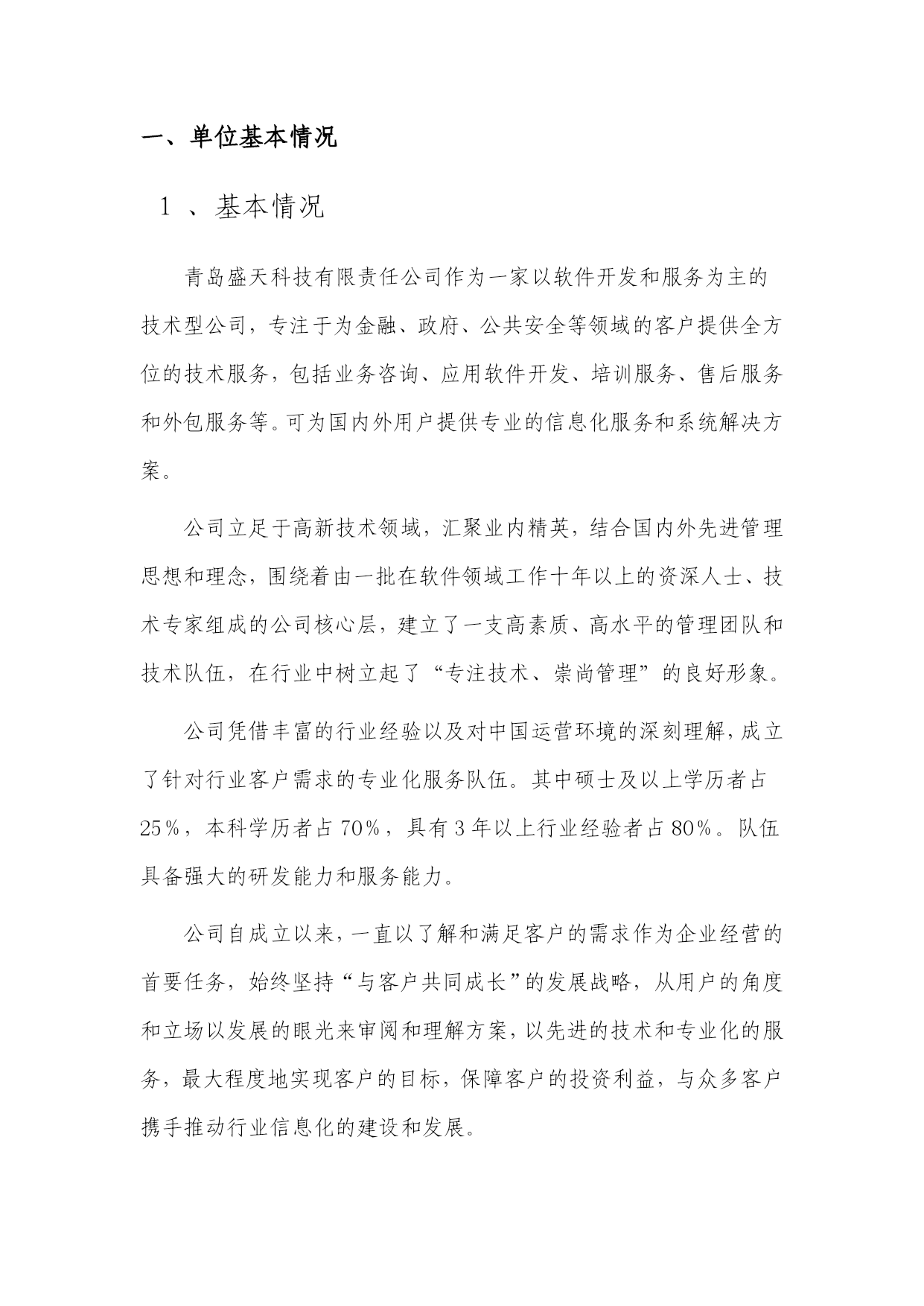 一、单位基本情况

1 、基本情况

青岛盛天科技有限责任公司作为一家以软件开发和服务为主的技术型公司，专注于为金融、政府、公共安全等领域的客户提供全方位的技术服务，包括业务咨询、应用软件开发、培训服务、售后服务和外包服务等。可为国内外用户提供专业的信息化服务和系统解决方案。

公司立足于高新技术领域，汇聚业内精英，结合国内外先进管理思想和理念，围绕着由一批在软件领域工作十年以上的资深人士、技术专家组成的公司核心层，建立了一支高素质、高水平的管理团队和技术队伍，在行业中树立起了“专注技术、崇尚管理”的良好形象。

公司凭借丰富的行业经验以及对中国运营环境的深刻理解，成立了针对行业客户需求的专业化服务队伍。其中硕士及以上学历者占25%，本科学历者占70%，具有3年以上行业经验者占80%。队伍具备强大的研发能力和服务能力。

公司自成立以来，一直以了解和满足客户的需求作为企业经营的首要任务，始终坚持“与客户共同成长”的发展战略，从用户的角度和立场以发展的眼光来审阅和理解方案，以先进的技术和专业化的服务，最大程度地实现客户的目标，保障客户的投资利益，与众多客户携手推动行业信息化的建设和发展。